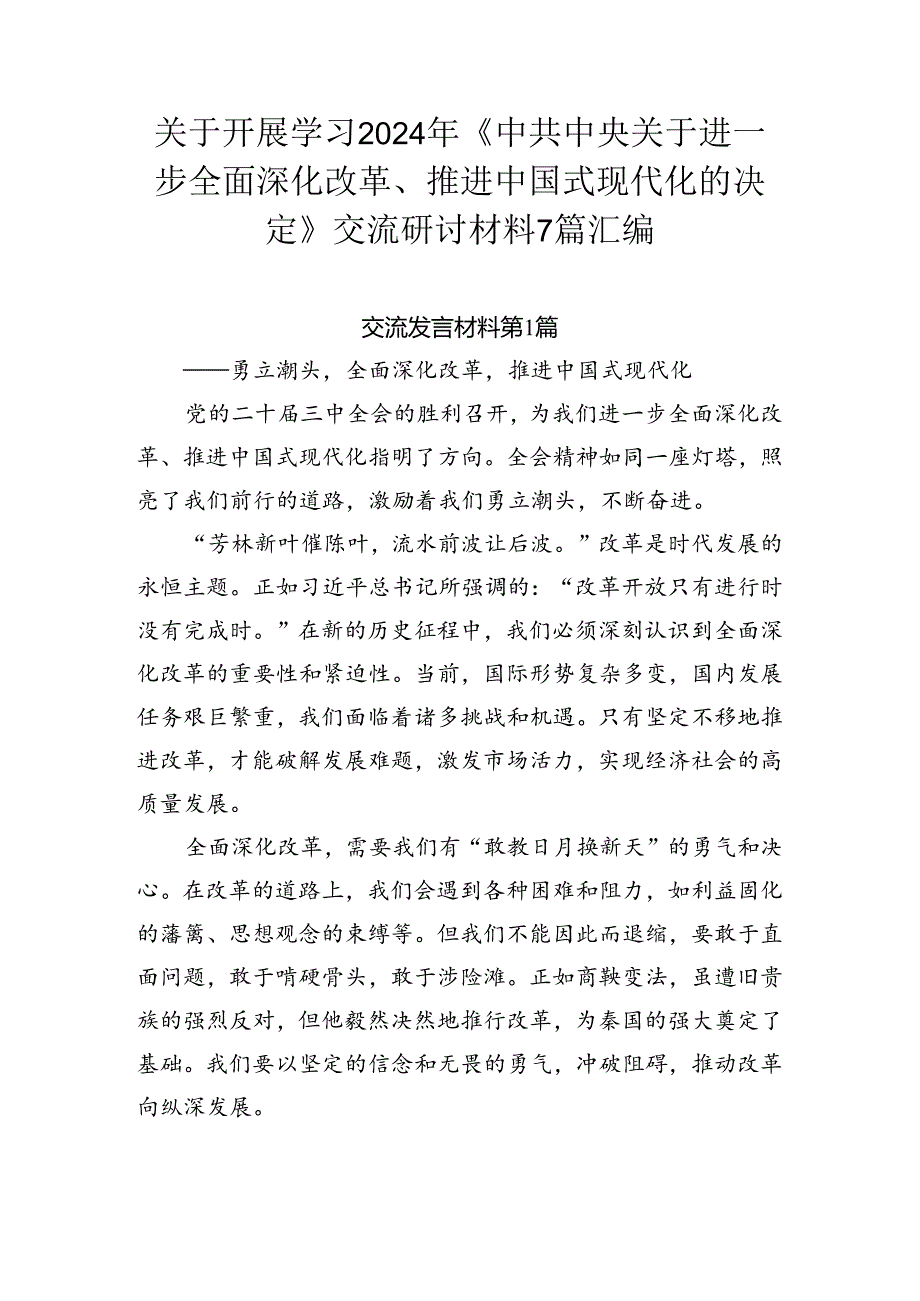 关于开展学习2024年《中共中央关于进一步全面深化改革、推进中国式现代化的决定》交流研讨材料7篇汇编

交流发言材料第1篇

——勇立潮头，全面深化改革，推进中国式现代化

党的二十届三中全会的胜利召开，为我们进一步全面深化改革、推进中国式现代化指明了方向。全会精神如同一座灯塔，照亮了我们前行的道路，激励着我们勇立潮头，不断奋进。

“芳林新叶催陈叶，流水前波让后波。”改革是时代发展的永恒主题。正如习近平总书记所强调的：“改革开放只有进行时没有完成时。”在新的历史征程中，我们必须深刻认识到全面深化改革的重要性和紧迫性。当前，国际形势复杂多变，国内发展任务艰巨繁重，我们面临着诸多挑战和机遇。只有坚定不移地推进改革，才能破解发展难题，激发市场活力，实现经济社会的高质量发展。

全面深化改革，需要我们有“敢教日月换新天”的勇气和决心。在改革的道路上，我们会遇到各种困难和阻力，如利益固化的藩篱、思想观念的束缚等。但我们不能因此而退缩，要敢于直面问题，敢于啃硬骨头，敢于涉险滩。正如商鞅变法，虽遭旧贵族的强烈反对，但他毅然决然地推行改革，为秦国的强大奠定了基础。我们要以坚定的信念和无畏的勇气，冲破阻碍，推动改革向纵深发展。